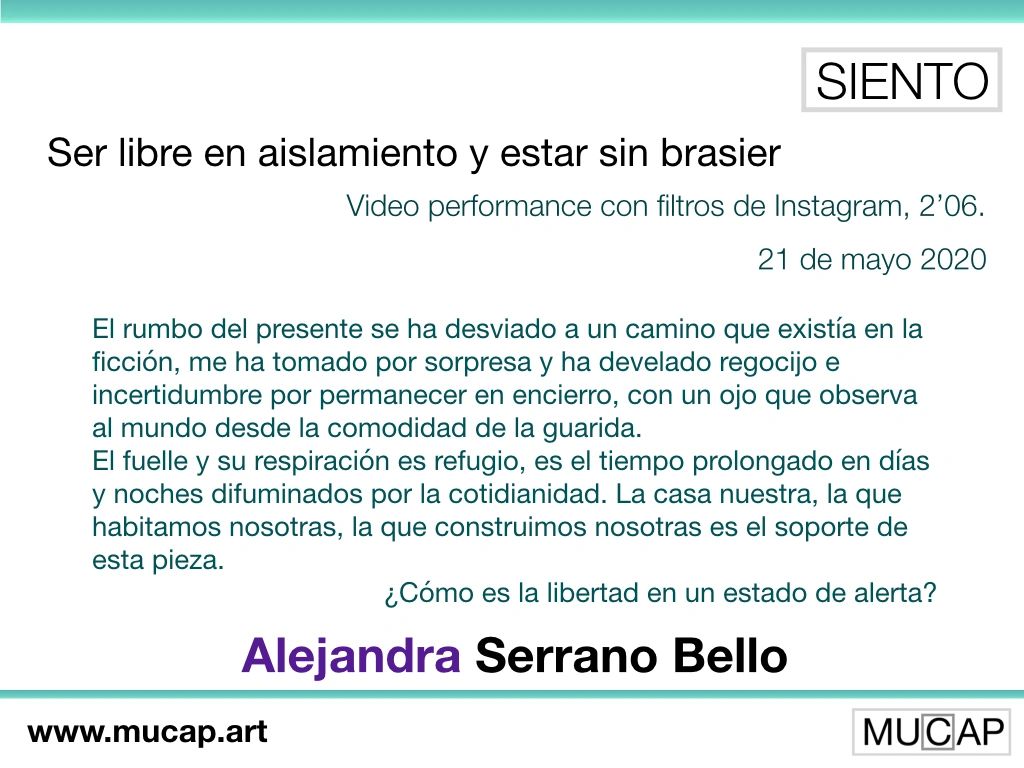 SIENTO

Ser libre en aislamiento y estar sin brasier

Video performance con filtros de Instagram, 2'06.

21 de mayo 2020

El rumbo del presente se ha desviado a un camino que existía en la ficción, me ha tomado por sorpresa y ha develado regocijo e incertidumbre por permanecer en encierro, con un ojo que observa al mundo desde la comodidad de la guarida.

El fuelle y su respiración es refugio, es el tiempo prolongado en días y noches difuminados por la cotidianidad. La casa nuestra, la que habitamos nosotras, la que construimos nosotras es el soporte de esta pieza.

¿Cómo es la libertad en un estado de alerta?

Alejandra Serrano Bello

www.mucap.art

MUCAP